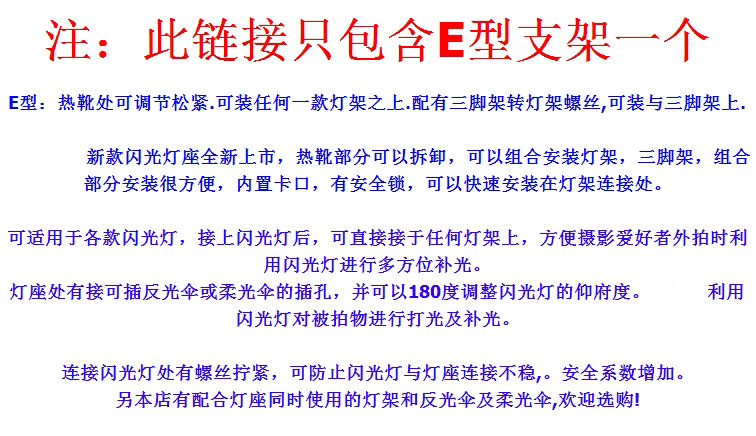 注：此链接只包含E型支架一个

E型：热靴处可调节松紧.可装任何一款灯架之上.配有三脚架转灯架螺丝,可装与三脚架上.

新款闪光灯座全新上市，热靴部分可以拆卸，可以组合安装灯架，三脚架，组合部分安装很方便，内置卡口，有安全锁，可以快速安装在灯架连接处。

可适用于各款闪光灯，接上闪光灯后，可直接接于任何灯架上，方便摄影爱好者外拍时利用闪光灯进行多方位补光。

灯座处有接可插反光伞或柔光伞的插孔，并可以180度调整闪光灯的仰府度。 利用闪光灯对被拍物进行打光及补光。

连接闪光灯处有螺丝拧紧，可防止闪光灯与灯座连接不稳,。安全系数增加。

另本店有配合灯座同时使用的灯架和反光伞及柔光伞,欢迎选购!